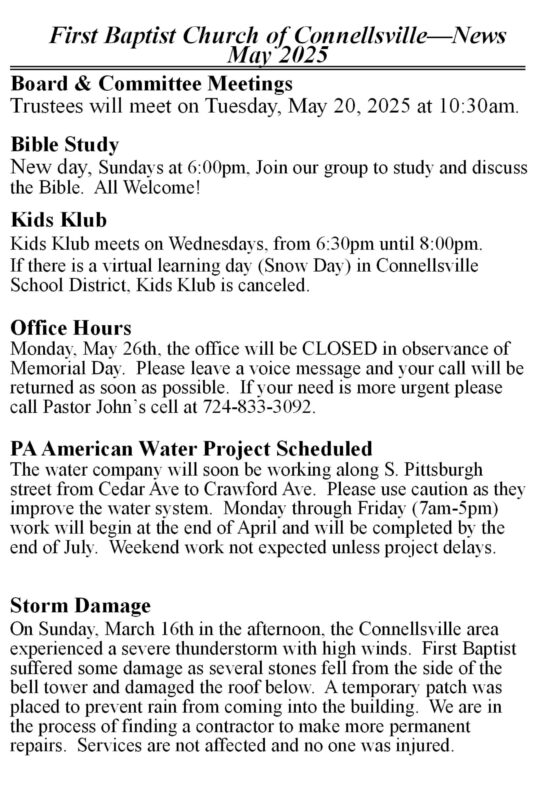 First Baptist Church of Connellsville—News
May 2025

Board & Committee Meetings
Trustees will meet on Tuesday, May 20, 2025 at 10:30am.

Bible Study
New day, Sundays at 6:00pm, Join our group to study and discuss the Bible. All Welcome!

Kids Klub
Kids Klub meets on Wednesdays, from 6:30pm until 8:00pm. If there is a virtual learning day (Snow Day) in Connellsville School District, Kids Klub is canceled.

Office Hours
Monday, May 26th, the office will be CLOSED in observance of Memorial Day. Please leave a voice message and your call will be returned as soon as possible. If your need is more urgent please call Pastor John's cell at 724-833-3092.

PA American Water Project Scheduled
The water company will soon be working along S. Pittsburgh street from Cedar Ave to Crawford Ave. Please use caution as they improve the water system. Monday through Friday (7am-5pm) work will begin at the end of April and will be completed by the end of July. Weekend work not expected unless project delays.

Storm Damage
On Sunday, March 16th in the afternoon, the Connellsville area experienced a severe thunderstorm with high winds. First Baptist suffered some damage as several stones fell from the side of the bell tower and damaged the roof below. A temporary patch was placed to prevent rain from coming into the building. We are in the process of finding a contractor to make more permanent repairs. Services are not affected and no one was injured.